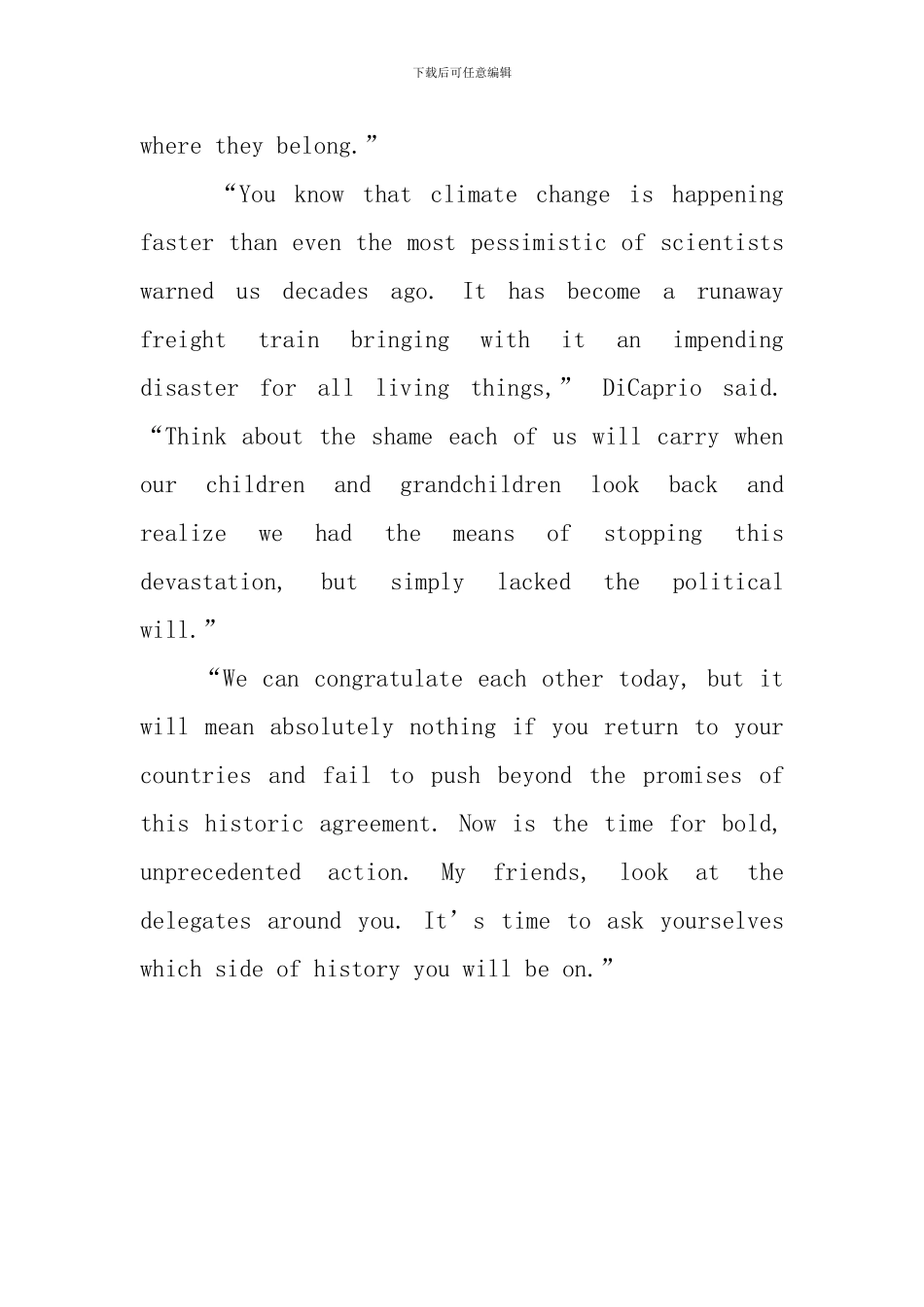 下载后可任意编辑

where they belong."

"You know that climate change is happening faster than even the most pessimistic of scientists warned us decades ago. It has become a runaway freight train bringing with it an impending disaster for all living things," DiCaprio said. "Think about the shame each of us will carry when our children and grandchildren look back and realize we had the means of stopping this devastation, but simply lacked the political will."

"We can congratulate each other today, but it will mean absolutely nothing if you return to your countries and fail to push beyond the promises of this historic agreement. Now is the time for bold, unprecedented action. My friends, look at the delegates around you. It's time to ask yourselves which side of history you will be on."